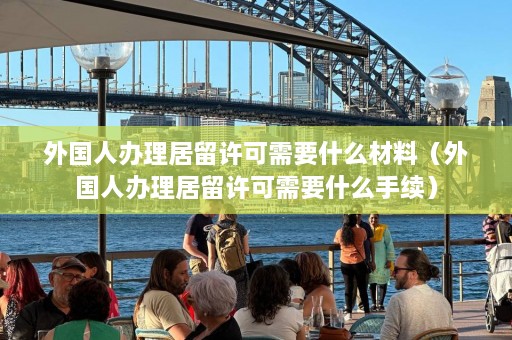 外国人办理居留许可需要什么材料（外国人办理居留许可需要什么手续）